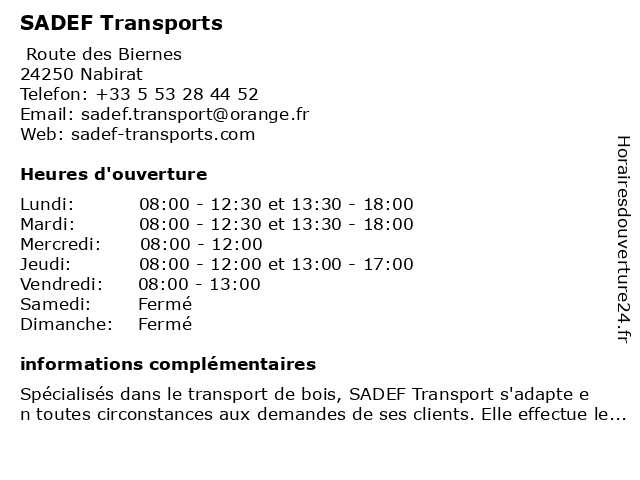 SADEF Transports

Route des Biernes
24250 Nabirat
Telefon: +33 5 53 28 44 52
Email: sadef.transport@orange.fr
Web: sadef-transports.com

Heures d'ouverture

| | |
|---|---|
| Lundi: | 08:00 - 12:30 et 13:30 - 18:00 |
| Mardi: | 08:00 - 12:30 et 13:30 - 18:00 |
| Mercredi: | 08:00 - 12:00 |
| Jeudi: | 08:00 - 12:00 et 13:00 - 17:00 |
| Vendredi: | 08:00 - 13:00 |
| Samedi: | Fermé |
| Dimanche: | Fermé |

informations complémentaires

Spécialisés dans le transport de bois, SADEF Transport s'adapte e n toutes circonstances aux demandes de ses clients. Elle effectue le...

Horairesdouverture24.fr